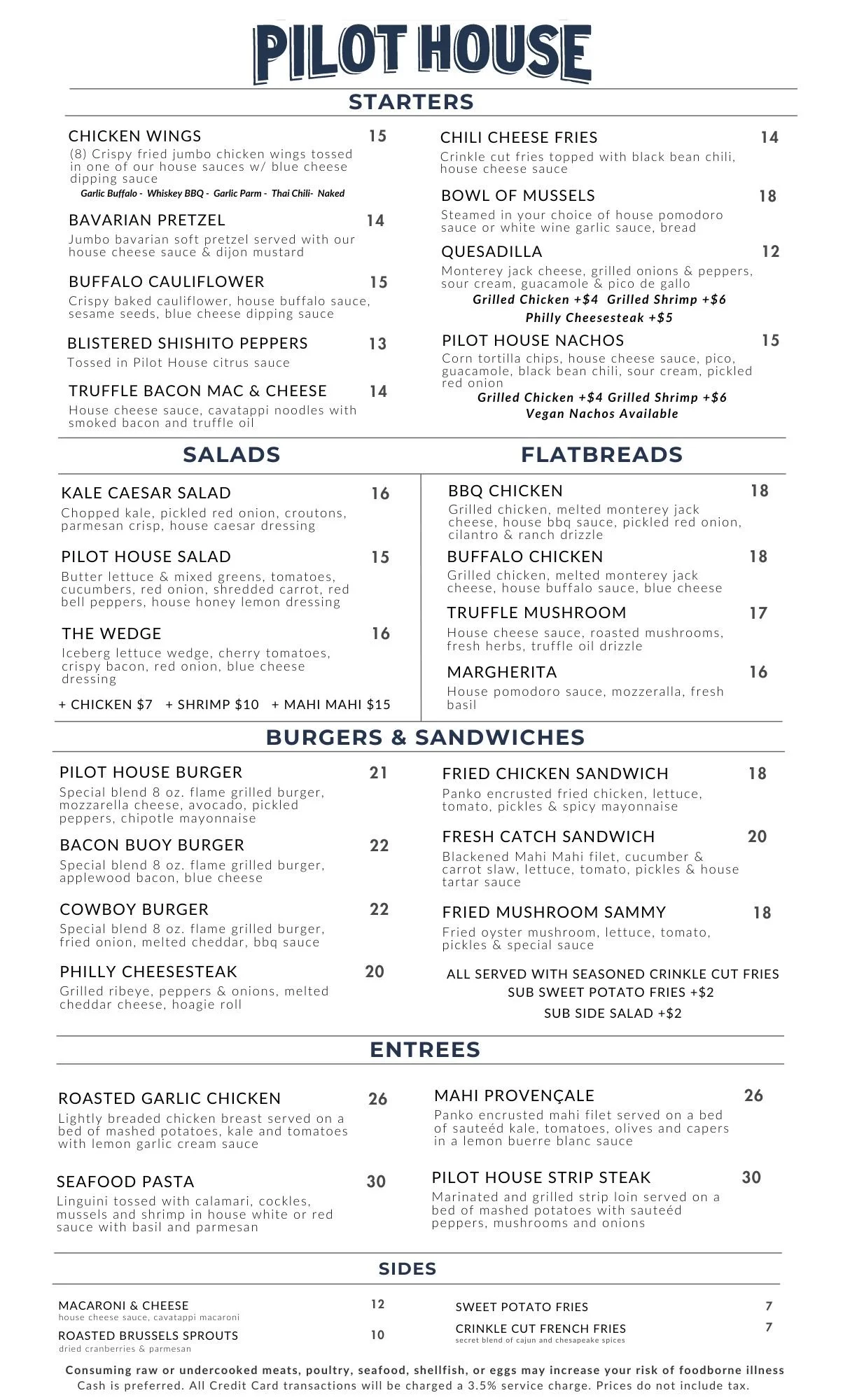 PILOT HOUSE

STARTERS

CHICKEN WINGS 15
(8) Crispy fried jumbo chicken wings tossed in one of our house sauces w/ blue cheese dipping sauce
Garlic Buffalo - Whiskey BBQ - Garlic Parm - Thai Chili- Naked

BAVARIAN PRETZEL 14
Jumbo bavarian soft pretzel served with our house cheese sauce & dijon mustard

BUFFALO CAULIFLOWER 15
Crispy baked cauliflower, house buffalo sauce, sesame seeds, blue cheese dipping sauce

BLISTERED SHISHITO PEPPERS 13
Tossed in Pilot House citrus sauce

TRUFFLE BACON MAC & CHEESE 14
House cheese sauce, cavatappi noodles with smoked bacon and truffle oil

CHILI CHEESE FRIES 14
Crinkle cut fries topped with black bean chili, house cheese sauce

BOWL OF MUSSELS 18
Steamed in your choice of house pomodoro sauce or white wine garlic sauce, bread

QUESADILLA 12
Monterey jack cheese, grilled onions & peppers, sour cream, guacamole & pico de gallo
Grilled Chicken +$4 Grilled Shrimp +$6
Philly Cheesesteak +$5

PILOT HOUSE NACHOS 15
Corn tortilla chips, house cheese sauce, pico, guacamole, black bean chili, sour cream, pickled red onion
Grilled Chicken +$4 Grilled Shrimp +$6
Vegan Nachos Available

SALADS

KALE CAESAR SALAD 16
Chopped kale, pickled red onion, croutons, parmesan crisp, house caesar dressing

PILOT HOUSE SALAD 15
Butter lettuce & mixed greens, tomatoes, cucumbers, red onion, shredded carrot, red bell peppers, house honey lemon dressing

THE WEDGE 16
Iceberg lettuce wedge, cherry tomatoes, crispy bacon, red onion, blue cheese dressing

+ CHICKEN $7 + SHRIMP $10 + MAHI MAHI $15

FLATBREADS

BBQ CHICKEN 18
Grilled chicken, melted monterey jack cheese, house bbq sauce, pickled red onion, cilantro & ranch drizzle

BUFFALO CHICKEN 18
Grilled chicken, melted monterey jack cheese, house buffalo sauce, blue cheese

TRUFFLE MUSHROOM 17
House cheese sauce, roasted mushrooms, fresh herbs, truffle oil drizzle

MARGHERITA 16
House pomodoro sauce, mozzeralla, fresh basil

BURGERS & SANDWICHES

PILOT HOUSE BURGER 21
Special blend 8 oz. flame grilled burger, mozzarella cheese, avocado, pickled peppers, chipotle mayonnaise

BACON BUOY BURGER 22
Special blend 8 oz. flame grilled burger, applewood bacon, blue cheese

COWBOY BURGER 22
Special blend 8 oz. flame grilled burger, fried onion, melted cheddar, bbq sauce

PHILLY CHEESESTEAK 20
Grilled ribeye, peppers & onions, melted cheddar cheese, hoagie roll

FRIED CHICKEN SANDWICH 18
Panko encrusted fried chicken, lettuce, tomato, pickles & spicy mayonnaise

FRESH CATCH SANDWICH 20
Blackened Mahi Mahi filet, cucumber & carrot slaw, lettuce, tomato, pickles & house tartar sauce

FRIED MUSHROOM SAMMY 18
Fried oyster mushroom, lettuce, tomato, pickles & special sauce

ALL SERVED WITH SEASONED CRINKLE CUT FRIES
SUB SWEET POTATO FRIES +$2
SUB SIDE SALAD +$2

ENTREES

ROASTED GARLIC CHICKEN 26
Lightly breaded chicken breast served on a bed of mashed potatoes, kale and tomatoes with lemon garlic cream sauce

SEAFOOD PASTA 30
Linguini tossed with calamari, cockles, mussels and shrimp in house white or red sauce with basil and parmesan

MAHI PROVENÇALE 26
Panko encrusted mahi filet served on a bed of sauteéd kale, tomatoes, olives and capers in a lemon buerre blanc sauce

PILOT HOUSE STRIP STEAK 30
Marinated and grilled strip loin served on a bed of mashed potatoes with sauteéd peppers, mushrooms and onions

SIDES

MACARONI & CHEESE 12
house cheese sauce, cavatappi macaroni

ROASTED BRUSSELS SPROUTS 10
dried cranberries & parmesan

SWEET POTATO FRIES 7

CRINKLE CUT FRENCH FRIES 7
secret blend of cajun and chesapeake spices

Consuming raw or undercooked meats, poultry, seafood, shellfish, or eggs may increase your risk of foodborne illness
Cash is preferred. All Credit Card transactions will be charged a 3.5% service charge. Prices do not include tax.